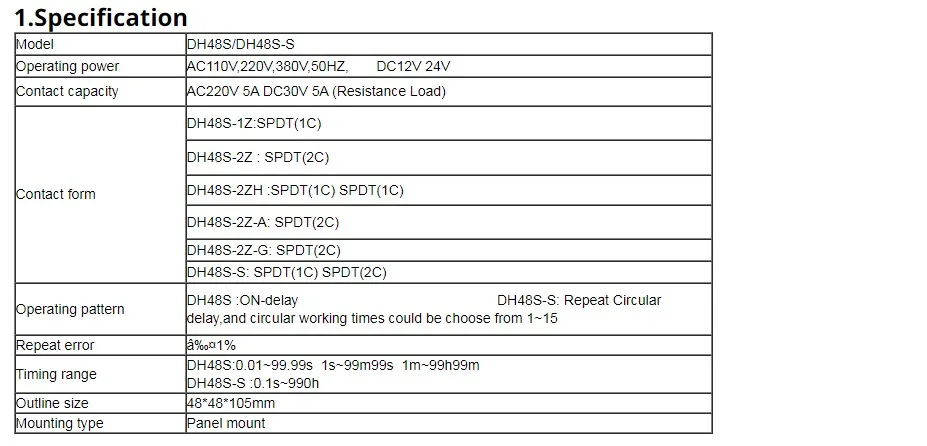 1.Specification

| Model | DH48S/DH48S-S |
|---|---|
| Operating power | AC110V,220V,380V,50HZ, DC12V 24V |
| Contact capacity | AC220V 5A DC30V 5A (Resistance Load) |
| Contact form | DH48S-1Z:SPDT(1C) |
| | DH48S-2Z : SPDT(2C) |
| | DH48S-2ZH :SPDT(1C) SPDT(1C) |
| | DH48S-2Z-A: SPDT(2C) |
| | DH48S-2Z-G: SPDT(2C) |
| | DH48S-S: SPDT(1C) SPDT(2C) |
| Operating pattern | DH48S :ON-delay DH48S-S: Repeat Circular delay,and circular working times could be choose from 1~15 |
| Repeat error | â‰¤1% |
| Timing range | DH48S:0.01~99.99s 1s~99m99s 1m~99h99m DH48S-S :0.1s~990h |
| Outline size | 48*48*105mm |
| Mounting type | Panel mount |